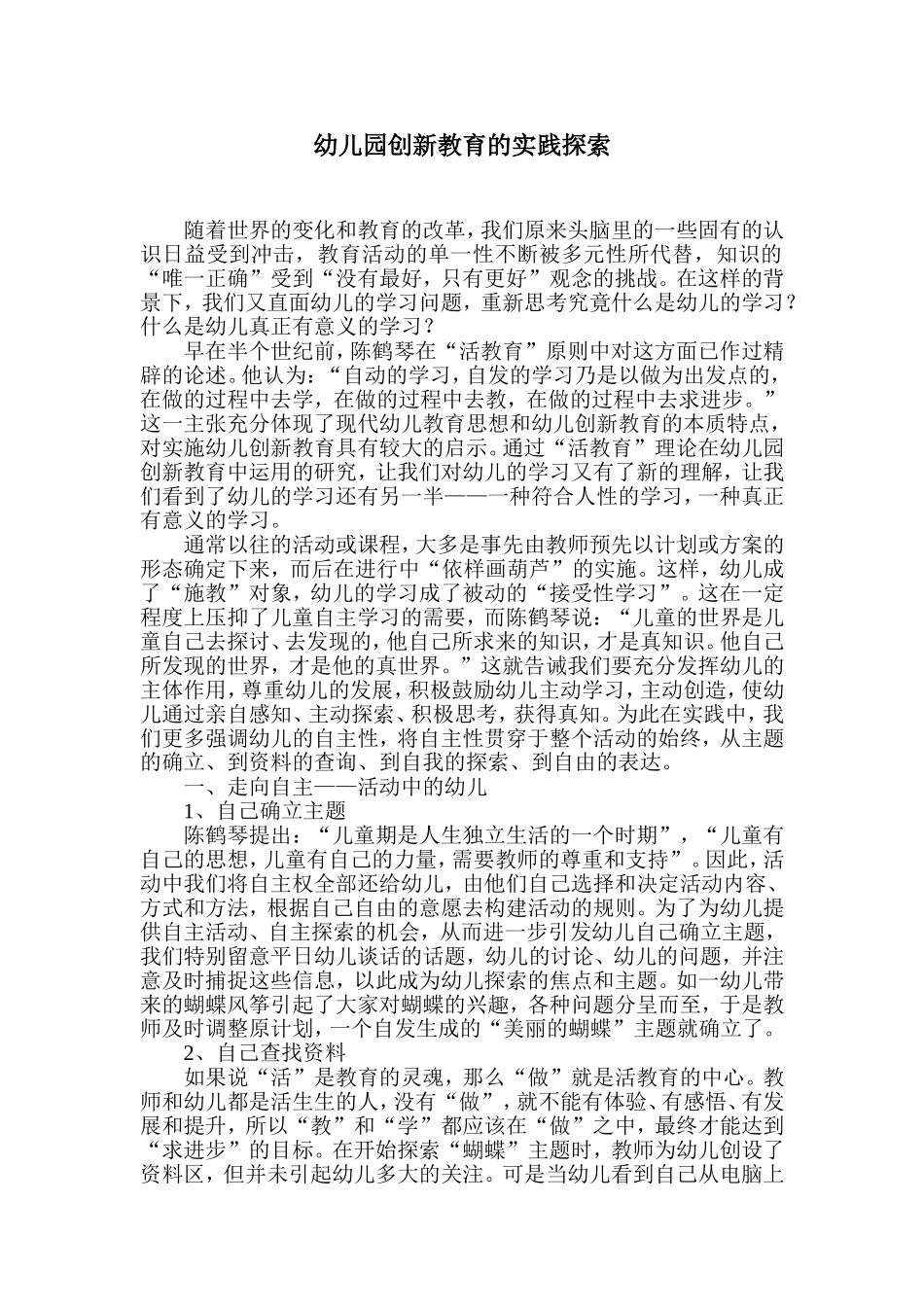 幼儿园创新教育的实践探索

随着世界的变化和教育的改革，我们原来头脑里的一些固有的认识日益受到冲击，教育活动的单一性不断被多元性所代替，知识的“唯一正确”受到“没有最好，只有更好”观念的挑战。在这样的背景下，我们又直面幼儿的学习问题，重新思考究竟什么是幼儿的学习？什么是幼儿真正有意义的学习？

早在半个世纪前，陈鹤琴在“活教育”原则中对这方面已作过精辟的论述。他认为：“自动的学习，自发的学习乃是以做为出发点的，在做的过程中去学，在做的过程中去教，在做的过程中去求进步。”这一主张充分体现了现代幼儿教育思想和幼儿创新教育的本质特点，对实施幼儿创新教育具有较大的启示。通过“活教育”理论在幼儿园创新教育中运用的研究，让我们对幼儿的学习又有了新的理解，让我们看到了幼儿的学习还有另一半——一种符合人性的学习，一种真正有意义的学习。

通常以往的活动或课程，大多是事先由教师预先以计划或方案的形态确定下来，而后在进行中“依样画葫芦”的实施。这样，幼儿成了“施教”对象，幼儿的学习成了被动的“接受性学习”。这在一定程度上压抑了儿童自主学习的需要，而陈鹤琴说：“儿童的世界是儿童自己去探讨、去发现的，他自己所求来的知识，才是真知识。他自己所发现的世界，才是他的真世界。”这就告诫我们要充分发挥幼儿的主体作用，尊重幼儿的发展，积极鼓励幼儿主动学习，主动创造，使幼儿通过亲自感知、主动探索、积极思考，获得真知。为此在实践中，我们更多强调幼儿的自主性，将自主性贯穿于整个活动的始终，从主题的确立、到资料的查询、到自我的探索、到自由的表达。

一、走向自主——活动中的幼儿

1、自己确立主题

陈鹤琴提出：“儿童期是人生独立生活的一个时期”，“儿童有自己的思想，儿童有自己的力量，需要教师的尊重和支持”。因此，活动中我们将自主权全部还给幼儿，由他们自己选择和决定活动内容、方式和方法，根据自己自由的意愿去构建活动的规则。为了为幼儿提供自主活动、自主探索的机会，从而进一步引发幼儿自己确立主题，我们特别留意平日幼儿谈话的话题，幼儿的讨论、幼儿的问题，并注意及时捕捉这些信息，以此成为幼儿探索的焦点和主题。如一幼儿带来的蝴蝶风筝引起了大家对蝴蝶的兴趣，各种问题分呈而至，于是教师及时调整原计划，一个自发生成的“美丽的蝴蝶”主题就确立了。

2、自己查找资料

如果说“活”是教育的灵魂，那么“做”就是活教育的中心。教师和幼儿都是活生生的人，没有“做”，就不能有体验、有感悟、有发展和提升，所以“教”和“学”都应该在“做”之中，最终才能达到“求进步”的目标。在开始探索“蝴蝶”主题时，教师为幼儿创设了资料区，但并未引起幼儿多大的关注。可是当幼儿看到自己从电脑上